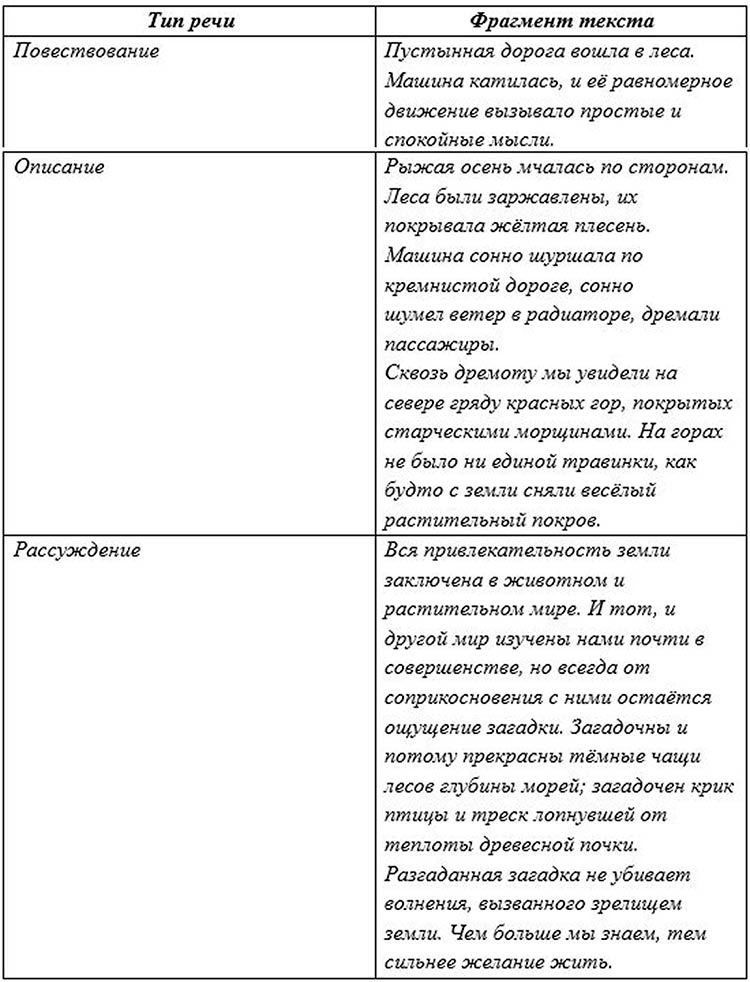 | Тип речи | Фрагмент текста |
|---|---|
| Повествование | Пустынная дорога вошла в леса. Машина катилась, и её равномерное движение вызывало простые и спокойные мысли. |
| Описание | Рыжая осень мчалась по сторонам. Леса были заржавлены, их покрывала жёлтая плесень. Машина сонно шуршала по кремнистой дороге, сонно шумел ветер в радиаторе, дремали пассажиры. Сквозь дремоту мы увидели на севере гряду красных гор, покрытых старческими морщинами. На горах не было ни единой травинки, как будто с земли сняли весёлый растительный покров. |
| Рассуждение | Вся привлекательность земли заключена в животном и растительном мире. И тот, и другой мир изучены нами почти в совершенстве, но всегда от соприкосновения с ними остаётся ощущение загадки. Загадочны и потому прекрасны тёмные чащи лесов глубины морей; загадочен крик птицы и треск лопнувшей от теплоты древесной почки. Разгаданная загадка не убивает волнения, вызванного зрелищем земли. Чем больше мы знаем, тем сильнее желание жить. |